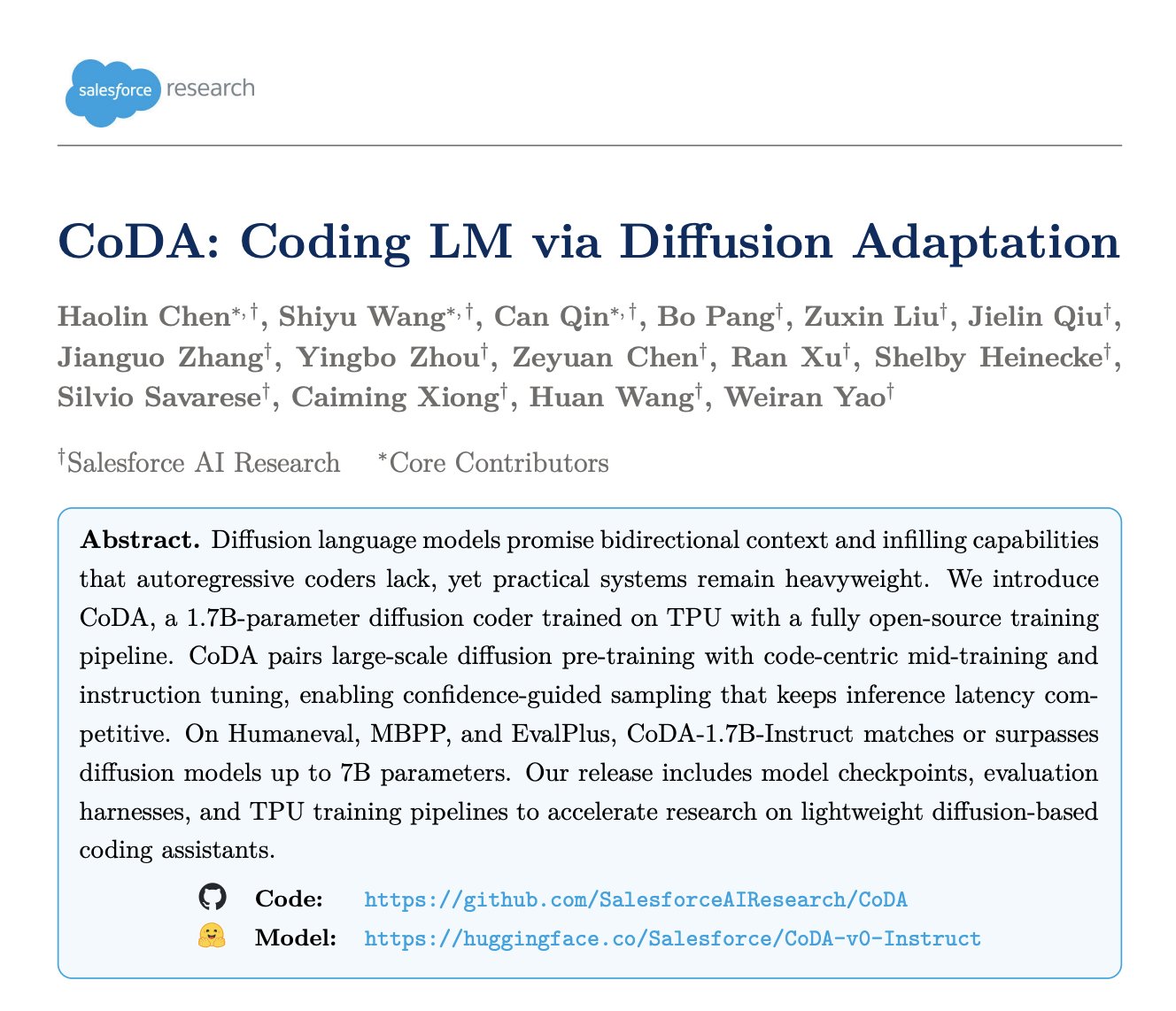 salesforce research

CoDA: Coding LM via Diffusion Adaptation

Haolin Chen$^{*,\dagger}$, Shiyu Wang$^{*,\dagger}$, Can Qin$^{*,\dagger}$, Bo Pang$^{\dagger}$, Zuxin Liu$^{\dagger}$, Jielin Qiu$^{\dagger}$, Jianguo Zhang$^{\dagger}$, Yingbo Zhou$^{\dagger}$, Zeyuan Chen$^{\dagger}$, Ran Xu$^{\dagger}$, Shelby Heinecke$^{\dagger}$, Silvio Savarese$^{\dagger}$, Caiming Xiong$^{\dagger}$, Huan Wang$^{\dagger}$, Weiran Yao$^{\dagger}$

$^{\dagger}$Salesforce AI Research $^{*}$Core Contributors

Abstract. Diffusion language models promise bidirectional context and infilling capabilities that autoregressive coders lack, yet practical systems remain heavyweight. We introduce CoDA, a 1.7B-parameter diffusion coder trained on TPU with a fully open-source training pipeline. CoDA pairs large-scale diffusion pre-training with code-centric mid-training and instruction tuning, enabling confidence-guided sampling that keeps inference latency competitive. On Humaneval, MBPP, and EvalPlus, CoDA-1.7B-Instruct matches or surpasses diffusion models up to 7B parameters. Our release includes model checkpoints, evaluation harnesses, and TPU training pipelines to accelerate research on lightweight diffusion-based coding assistants.

Code: https://github.com/SalesforceAIResearch/CoDA
Model: https://huggingface.co/Salesforce/CoDA-v0-Instruct